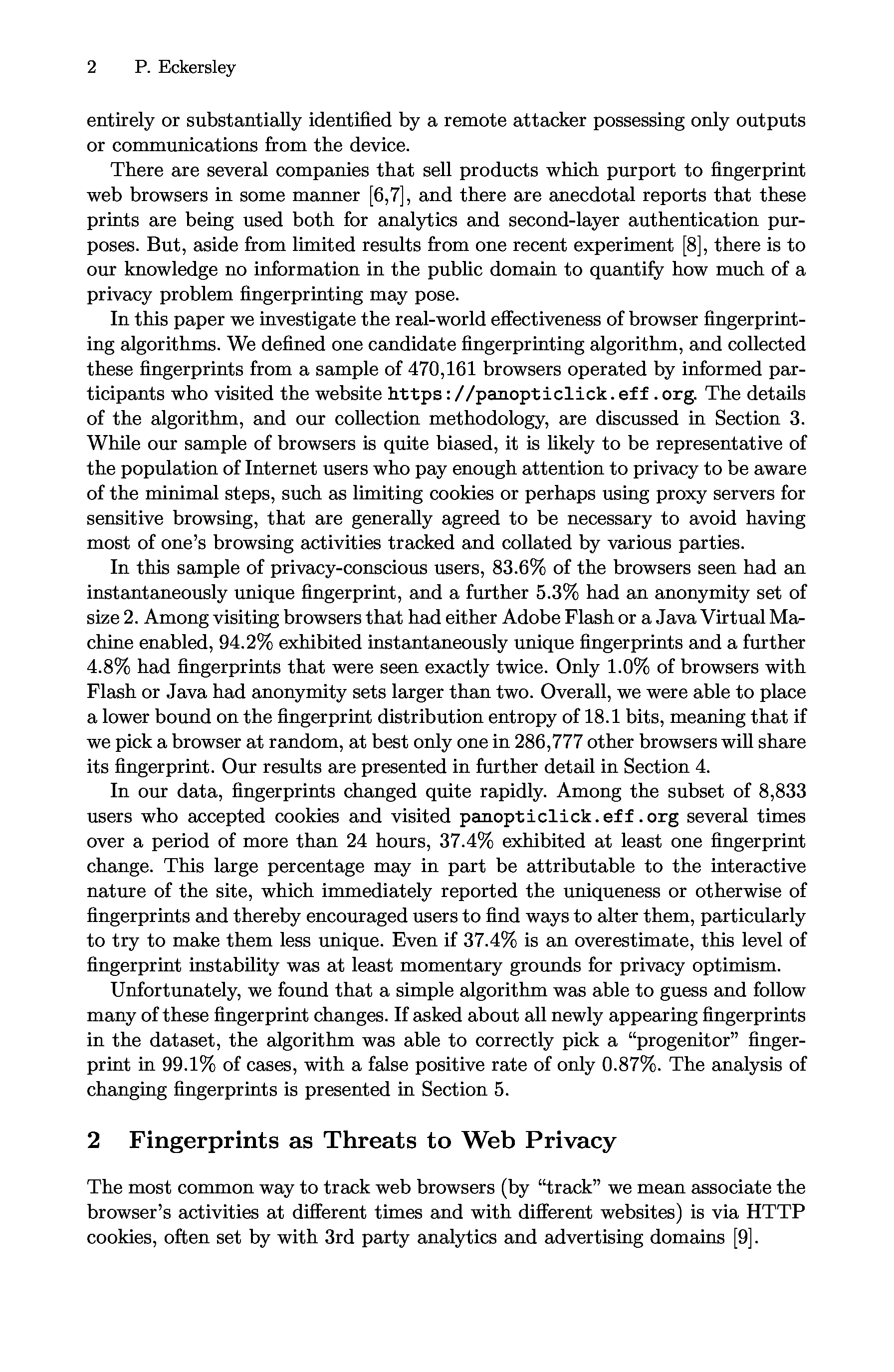 2 P. Eckersley

entirely or substantially identified by a remote attacker possessing only outputs or communications from the device.

There are several companies that sell products which purport to fingerprint web browsers in some manner [6,7], and there are anecdotal reports that these prints are being used both for analytics and second-layer authentication purposes. But, aside from limited results from one recent experiment [8], there is to our knowledge no information in the public domain to quantify how much of a privacy problem fingerprinting may pose.

In this paper we investigate the real-world effectiveness of browser fingerprinting algorithms. We defined one candidate fingerprinting algorithm, and collected these fingerprints from a sample of 470,161 browsers operated by informed participants who visited the website https://panopticlick.eff.org. The details of the algorithm, and our collection methodology, are discussed in Section 3. While our sample of browsers is quite biased, it is likely to be representative of the population of Internet users who pay enough attention to privacy to be aware of the minimal steps, such as limiting cookies or perhaps using proxy servers for sensitive browsing, that are generally agreed to be necessary to avoid having most of one's browsing activities tracked and collated by various parties.

In this sample of privacy-conscious users, 83.6% of the browsers seen had an instantaneously unique fingerprint, and a further 5.3% had an anonymity set of size 2. Among visiting browsers that had either Adobe Flash or a Java Virtual Machine enabled, 94.2% exhibited instantaneously unique fingerprints and a further 4.8% had fingerprints that were seen exactly twice. Only 1.0% of browsers with Flash or Java had anonymity sets larger than two. Overall, we were able to place a lower bound on the fingerprint distribution entropy of 18.1 bits, meaning that if we pick a browser at random, at best only one in 286,777 other browsers will share its fingerprint. Our results are presented in further detail in Section 4.

In our data, fingerprints changed quite rapidly. Among the subset of 8,833 users who accepted cookies and visited panopticlick.eff.org several times over a period of more than 24 hours, 37.4% exhibited at least one fingerprint change. This large percentage may in part be attributable to the interactive nature of the site, which immediately reported the uniqueness or otherwise of fingerprints and thereby encouraged users to find ways to alter them, particularly to try to make them less unique. Even if 37.4% is an overestimate, this level of fingerprint instability was at least momentary grounds for privacy optimism.

Unfortunately, we found that a simple algorithm was able to guess and follow many of these fingerprint changes. If asked about all newly appearing fingerprints in the dataset, the algorithm was able to correctly pick a "progenitor" fingerprint in 99.1% of cases, with a false positive rate of only 0.87%. The analysis of changing fingerprints is presented in Section 5.

2 Fingerprints as Threats to Web Privacy

The most common way to track web browsers (by "track" we mean associate the browser's activities at different times and with different websites) is via HTTP cookies, often set by with 3rd party analytics and advertising domains [9].